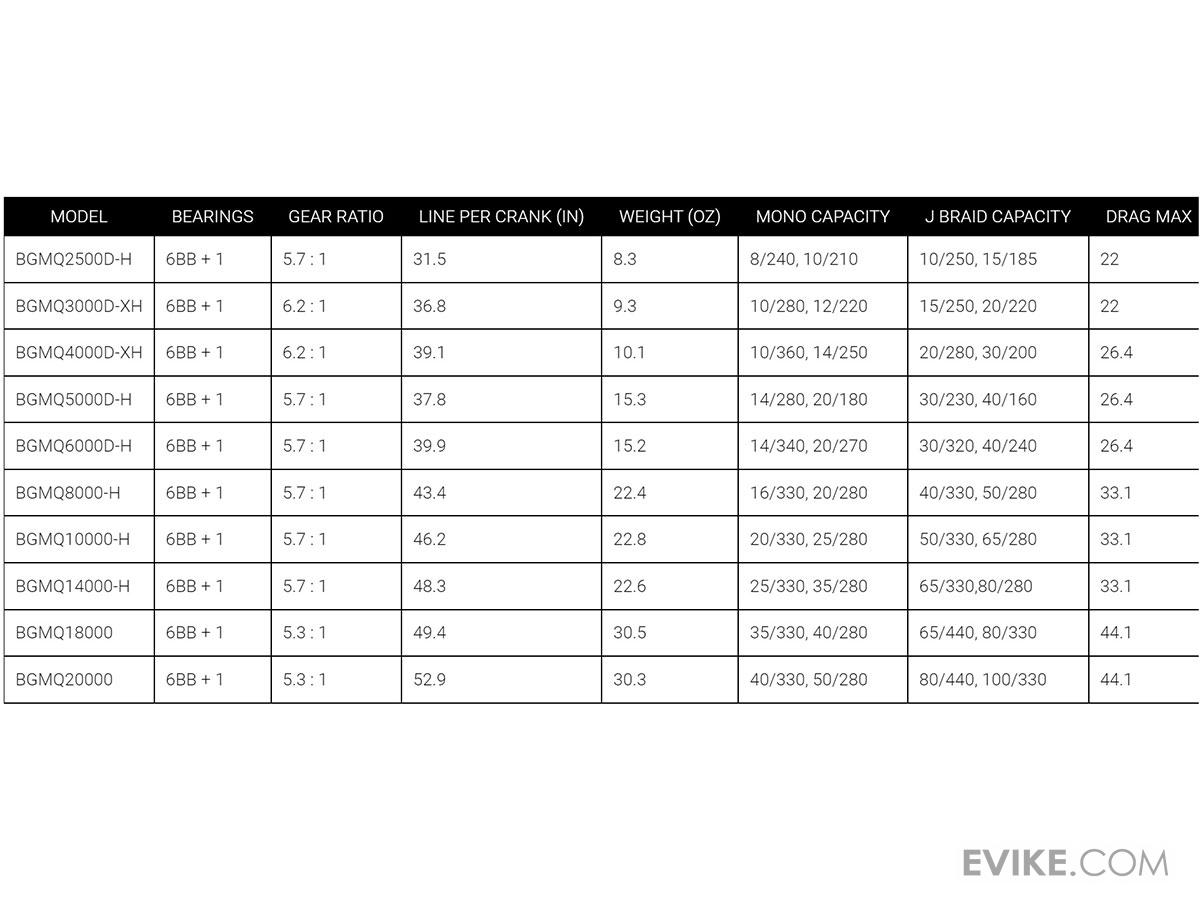 | MODEL | BEARINGS | GEAR RATIO | LINE PER CRANK (IN) | WEIGHT (OZ) | MONO CAPACITY | J BRAID CAPACITY | DRAG MAX |
|---|---|---|---|---|---|---|---|
| BGMQ2500D-H | 6BB + 1 | 5.7 : 1 | 31.5 | 8.3 | 8/240, 10/210 | 10/250, 15/185 | 22 |
| BGMQ3000D-XH | 6BB + 1 | 6.2 : 1 | 36.8 | 9.3 | 10/280, 12/220 | 15/250, 20/220 | 22 |
| BGMQ4000D-XH | 6BB + 1 | 6.2 : 1 | 39.1 | 10.1 | 10/360, 14/250 | 20/280, 30/200 | 26.4 |
| BGMQ5000D-H | 6BB + 1 | 5.7 : 1 | 37.8 | 15.3 | 14/280, 20/180 | 30/230, 40/160 | 26.4 |
| BGMQ6000D-H | 6BB + 1 | 5.7 : 1 | 39.9 | 15.2 | 14/340, 20/270 | 30/320, 40/240 | 26.4 |
| BGMQ8000-H | 6BB + 1 | 5.7 : 1 | 43.4 | 22.4 | 16/330, 20/280 | 40/330, 50/280 | 33.1 |
| BGMQ10000-H | 6BB + 1 | 5.7 : 1 | 46.2 | 22.8 | 20/330, 25/280 | 50/330, 65/280 | 33.1 |
| BGMQ14000-H | 6BB + 1 | 5.7 : 1 | 48.3 | 22.6 | 25/330, 35/280 | 65/330,80/280 | 33.1 |
| BGMQ18000 | 6BB + 1 | 5.3 : 1 | 49.4 | 30.5 | 35/330, 40/280 | 65/440, 80/330 | 44.1 |
| BGMQ20000 | 6BB + 1 | 5.3 : 1 | 52.9 | 30.3 | 40/330, 50/280 | 80/440, 100/330 | 44.1 |

EVIKE.COM